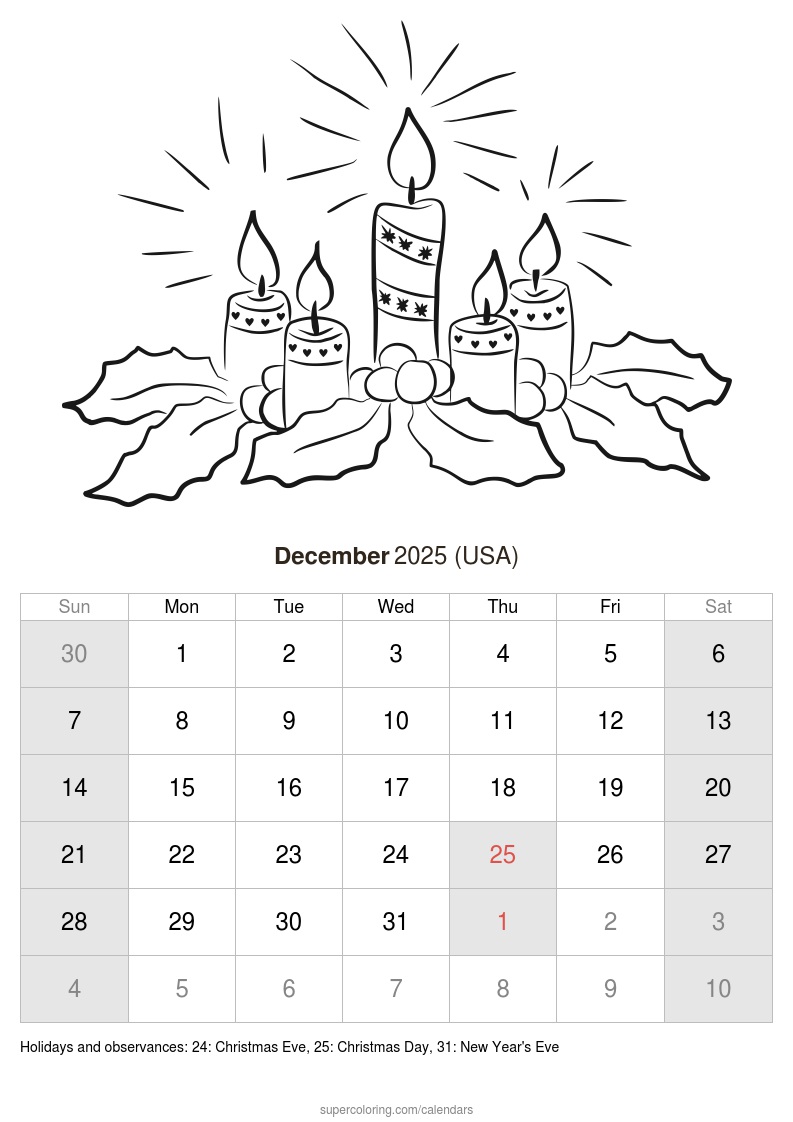 December 2025 (USA)

| Sun | Mon | Tue | Wed | Thu | Fri | Sat |
|---|---|---|---|---|---|---|
| 30 | 1 | 2 | 3 | 4 | 5 | 6 |
| 7 | 8 | 9 | 10 | 11 | 12 | 13 |
| 14 | 15 | 16 | 17 | 18 | 19 | 20 |
| 21 | 22 | 23 | 24 | 25 | 26 | 27 |
| 28 | 29 | 30 | 31 | 1 | 2 | 3 |
| 4 | 5 | 6 | 7 | 8 | 9 | 10 |

Holidays and observances: 24: Christmas Eve, 25: Christmas Day, 31: New Year's Eve

supercoloring.com/calendars